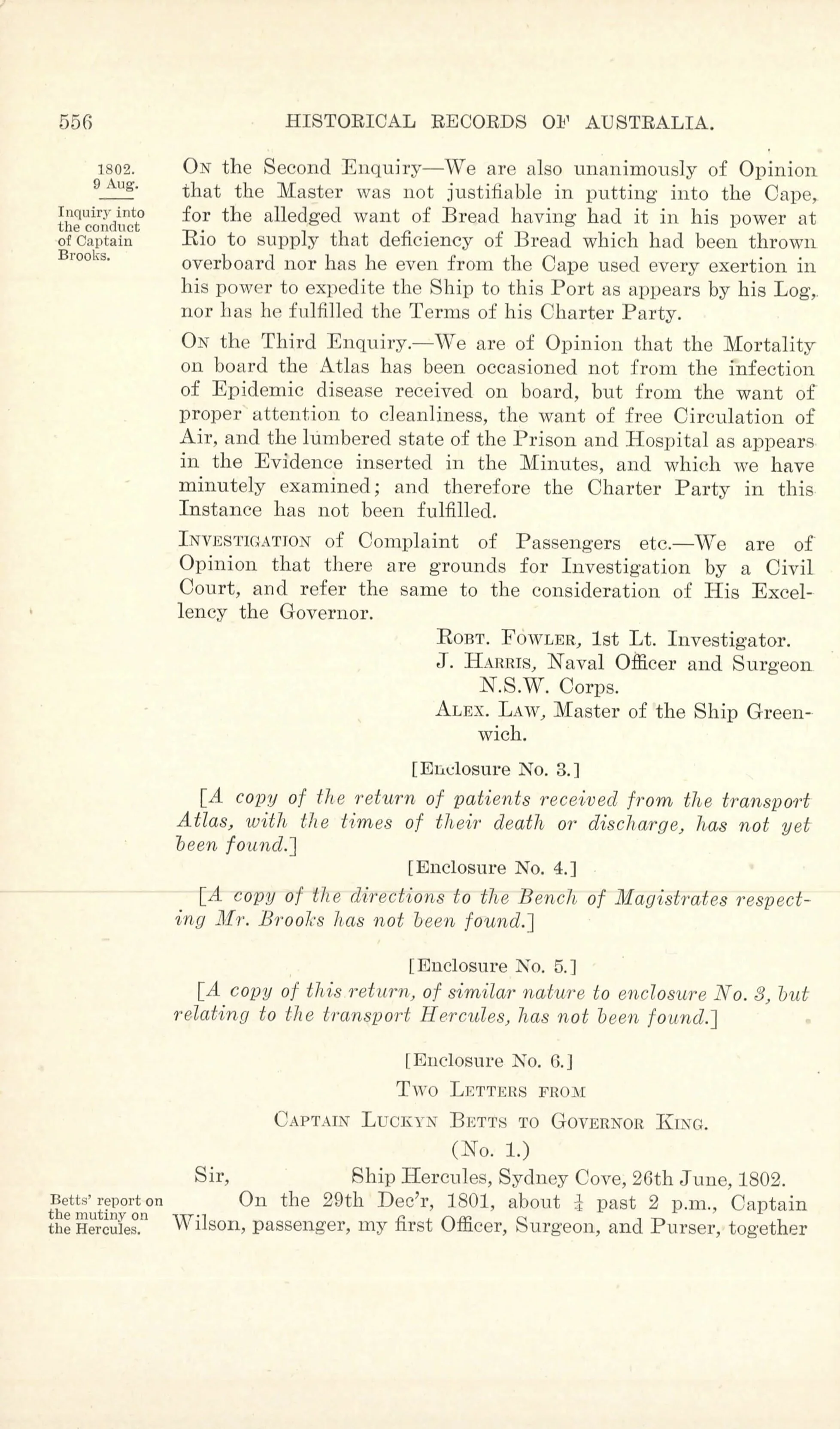 556 HISTORICAL RECORDS OF AUSTRALIA.

1802.
9 Aug.

Inquiry into the conduct of Captain Brooks.

On the Second Enquiry—We are also unanimously of Opinion that the Master was not justifiable in putting into the Cape, for the alledged want of Bread having had it in his power at Rio to supply that deficiency of Bread which had been thrown overboard nor has he even from the Cape used every exertion in his power to expedite the Ship to this Port as appears by his Log, nor has he fulfilled the Terms of his Charter Party.

On the Third Enquiry.—We are of Opinion that the Mortality on board the Atlas has been occasioned not from the infection of Epidemic disease received on board, but from the want of proper attention to cleanliness, the want of free Circulation of Air, and the lumbered state of the Prison and Hospital as appears in the Evidence inserted in the Minutes, and which we have minutely examined; and therefore the Charter Party in this Instance has not been fulfilled.

Investigation of Complaint of Passengers etc.—We are of Opinion that there are grounds for Investigation by a Civil Court, and refer the same to the consideration of His Excellency the Governor.

Robt. Fowler, 1st Lt. Investigator.
J. Harris, Naval Officer and Surgeon N.S.W. Corps.
Alex. Law, Master of the Ship Greenwich.

[Enclosure No. 3.]

[A copy of the return of patients received from the transport Atlas, with the times of their death or discharge, has not yet been found.]

[Enclosure No. 4.]

[A copy of the directions to the Bench of Magistrates respecting Mr. Brooks has not been found.]

[Enclosure No. 5.]

[A copy of this return, of similar nature to enclosure No. 3, but relating to the transport Hercules, has not been found.]

[Enclosure No. 6.]

Two Letters from
Captain Luckyn Betts to Governor King.
(No. 1.)

Sir, Ship Hercules, Sydney Cove, 26th June, 1802.

Betts' report on the mutiny on the Hercules.

On the 29th Dec'r, 1801, about $\frac{1}{4}$ past 2 p.m., Captain Wilson, passenger, my first Officer, Surgeon, and Purser, together